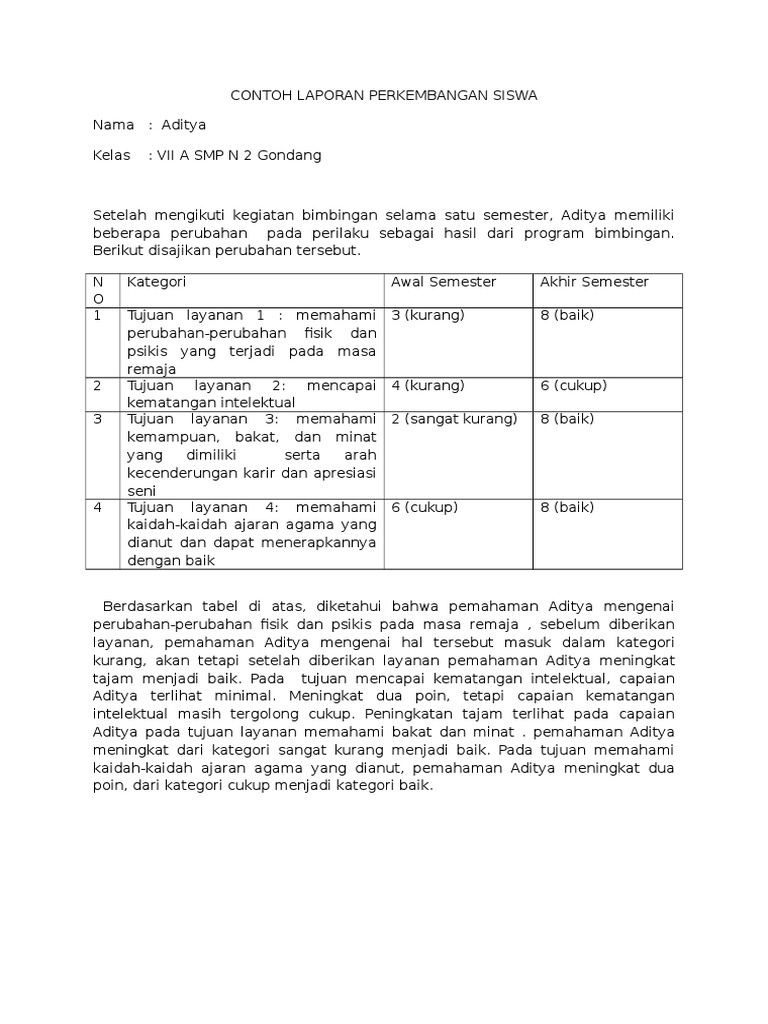 CONTOH LAPORAN PERKEMBANGAN SISWA

Nama : Aditya

Kelas : VII A SMP N 2 Gondang

Setelah mengikuti kegiatan bimbingan selama satu semester, Aditya memiliki beberapa perubahan pada perilaku sebagai hasil dari program bimbingan. Berikut disajikan perubahan tersebut.

| NO | Kategori | Awal Semester | Akhir Semester |
|---|---|---|---|
| 1 | Tujuan layanan 1 : memahami perubahan-perubahan fisik dan psikis yang terjadi pada masa remaja | 3 (kurang) | 8 (baik) |
| 2 | Tujuan layanan 2: mencapai kematangan intelektual | 4 (kurang) | 6 (cukup) |
| 3 | Tujuan layanan 3: memahami kemampuan, bakat, dan minat yang dimiliki serta arah kecenderungan karir dan apresiasi seni | 2 (sangat kurang) | 8 (baik) |
| 4 | Tujuan layanan 4: memahami kaidah-kaidah ajaran agama yang dianut dan dapat menerapkannya dengan baik | 6 (cukup) | 8 (baik) |

Berdasarkan tabel di atas, diketahui bahwa pemahaman Aditya mengenai perubahan-perubahan fisik dan psikis pada masa remaja , sebelum diberikan layanan, pemahaman Aditya mengenai hal tersebut masuk dalam kategori kurang, akan tetapi setelah diberikan layanan pemahaman Aditya meningkat tajam menjadi baik. Pada tujuan mencapai kematangan intelektual, capaian Aditya terlihat minimal. Meningkat dua poin, tetapi capaian kematangan intelektual masih tergolong cukup. Peningkatan tajam terlihat pada capaian Aditya pada tujuan layanan memahami bakat dan minat . pemahaman Aditya meningkat dari kategori sangat kurang menjadi baik. Pada tujuan memahami kaidah-kaidah ajaran agama yang dianut, pemahaman Aditya meningkat dua poin, dari kategori cukup menjadi kategori baik.